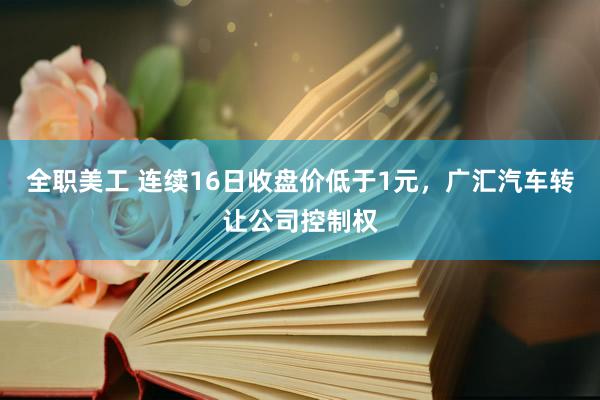 全职美工 连续16日收盘价低于1元，广汇汽车转让公司控制权